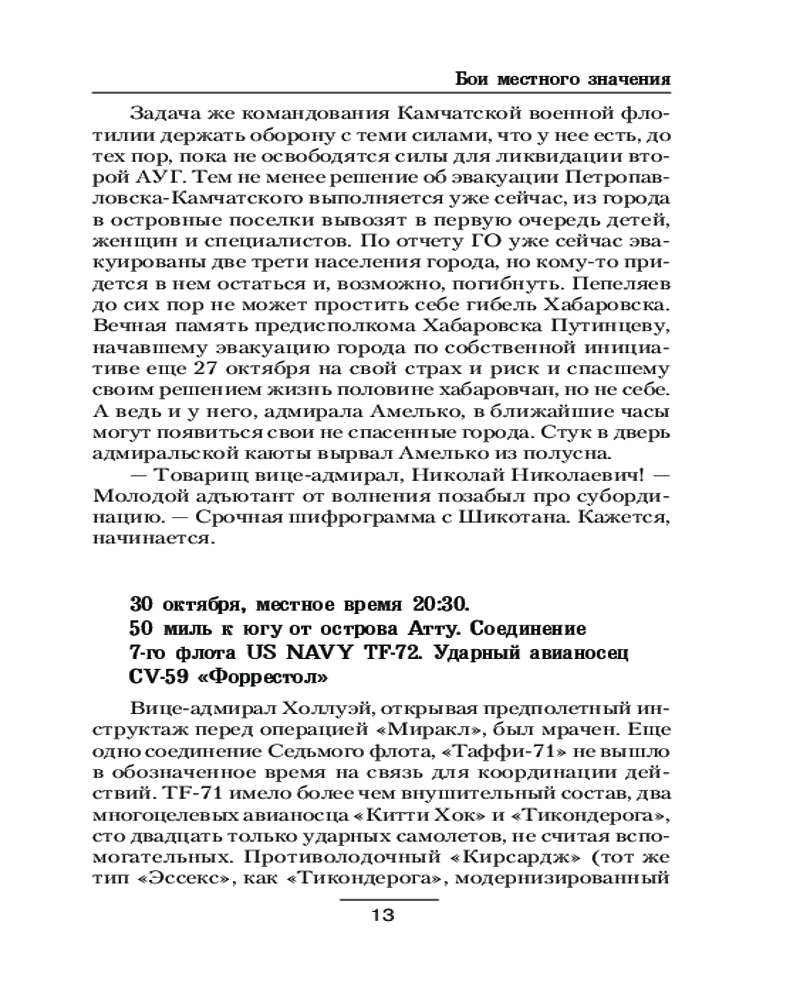 Бои местного значения

Задача же командования Камчатской военной флотилии держать оборону с теми силами, что у нее есть, до тех пор, пока не освободятся силы для ликвидации второй АУГ. Тем не менее решение об эвакуации Петропавловска-Камчатского выполняется уже сейчас, из города в островные поселки вывозят в первую очередь детей, женщин и специалистов. По отчету ГО уже сейчас эвакуированы две трети населения города, но кому-то придется в нем остаться и, возможно, погибнуть. Пепеляев до сих пор не может простить себе гибель Хабаровска. Вечная память предисполкома Хабаровска Путинцеву, начавшему эвакуацию города по собственной инициативе еще 27 октября на свой страх и риск и спасшему своим решением жизнь половине хабаровчан, но не себе. А ведь и у него, адмирала Амелько, в ближайшие часы могут появиться свои не спасенные города. Стук в дверь адмиральской каюты вырвал Амелько из полусна.

— Товарищ вице-адмирал, Николай Николаевич! — Молодой адъютант от волнения позабыл про субординацию. — Срочная шифрограмма с Шикотана. Кажется, начинается.

30 октября, местное время 20:30.
50 миль к югу от острова Атту. Соединение 7-го флота US NAVY TF-72. Ударный авианосец CV-59 «Форрестол»

Вице-адмирал Холлуэй, открывая предполетный инструктаж перед операцией «Миракл», был мрачен. Еще одно соединение Седьмого флота, «Таффи-71» не вышло в обозначенное время на связь для координации действий. TF-71 имело более чем внушительный состав, два многоцелевых авианосца «Китти Хок» и «Тикондерога», сто двадцать только ударных самолетов, не считая вспомогательных. Противолодочный «Кирсардж» (тот же тип «Эссекс», как «Тикондерога», модернизированный

13